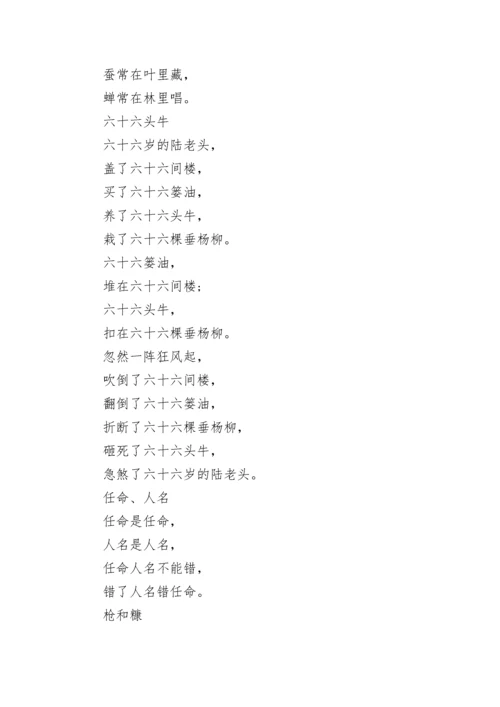 蚕常在叶里藏，
蝉常在林里唱。
六十六头牛
六十六岁的陆老头，
盖了六十六间楼，
买了六十六篓油，
养了六十六头牛，
栽了六十六棵垂杨柳。
六十六篓油，
堆在六十六间楼；
六十六头牛，
扣在六十六棵垂杨柳。
忽然一阵狂风起，
吹倒了六十六间楼，
翻倒了六十六篓油，
折断了六十六棵垂杨柳，
砸死了六十六头牛，
急煞了六十六岁的陆老头。
任命、人名
任命是任命，
人名是人名，
任命人名不能错，
错了人名错任命。
枪和糠